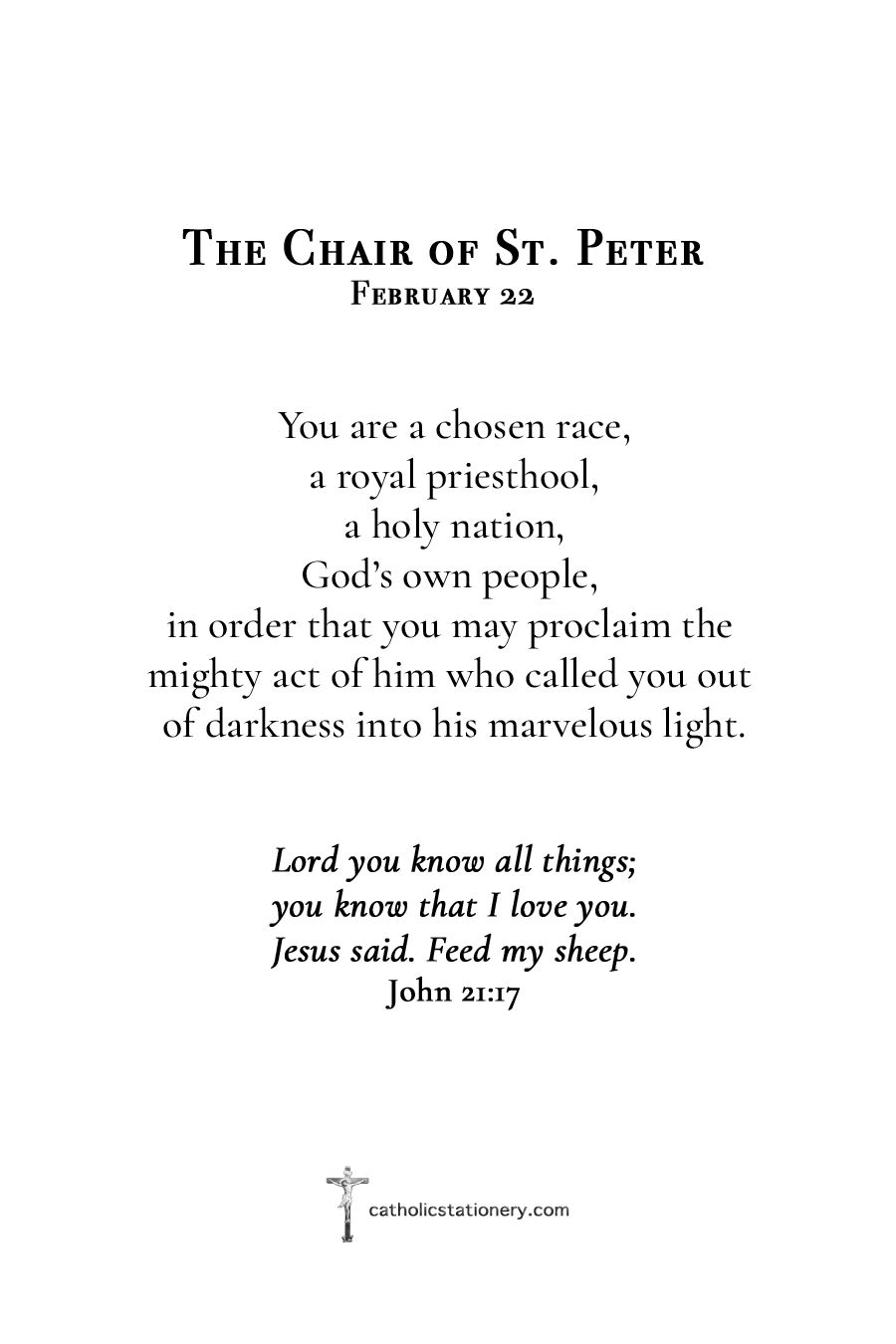 The Chair of St. Peter
February 22

You are a chosen race,
a royal priesthool,
a holy nation,
God's own people,
in order that you may proclaim the mighty act of him who called you out of darkness into his marvelous light.

Lord you know all things;
you know that I love you.
Jesus said. Feed my sheep.
John 21:17

catholicstationery.com